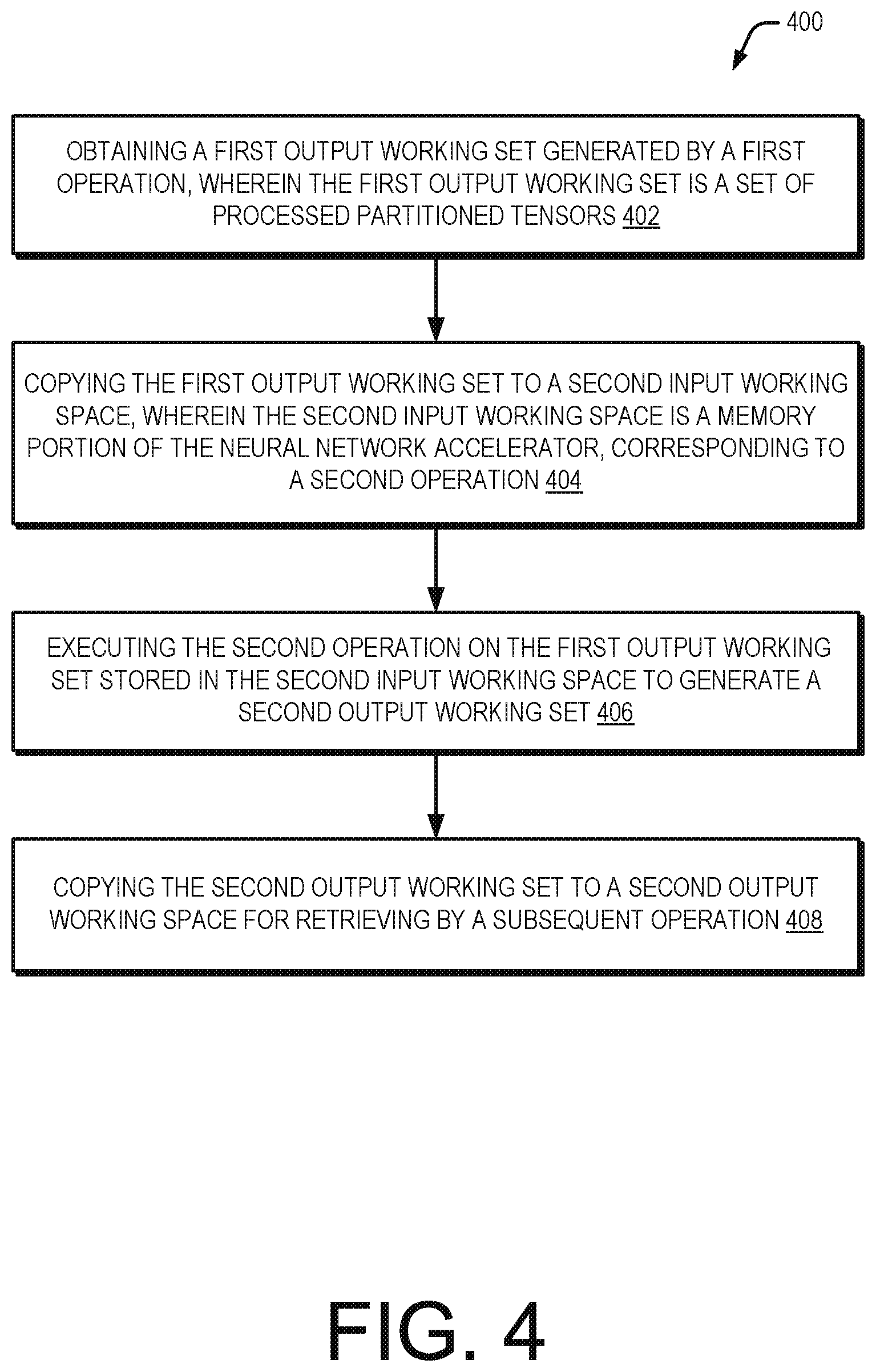 400

OBTAINING A FIRST OUTPUT WORKING SET GENERATED BY A FIRST OPERATION, WHEREIN THE FIRST OUTPUT WORKING SET IS A SET OF PROCESSED PARTITIONED TENSORS 402

COPYING THE FIRST OUTPUT WORKING SET TO A SECOND INPUT WORKING SPACE, WHEREIN THE SECOND INPUT WORKING SPACE IS A MEMORY PORTION OF THE NEURAL NETWORK ACCELERATOR, CORRESPONDING TO A SECOND OPERATION 404

EXECUTING THE SECOND OPERATION ON THE FIRST OUTPUT WORKING SET STORED IN THE SECOND INPUT WORKING SPACE TO GENERATE A SECOND OUTPUT WORKING SET 406

COPYING THE SECOND OUTPUT WORKING SET TO A SECOND OUTPUT WORKING SPACE FOR RETRIEVING BY A SUBSEQUENT OPERATION 408

FIG. 4